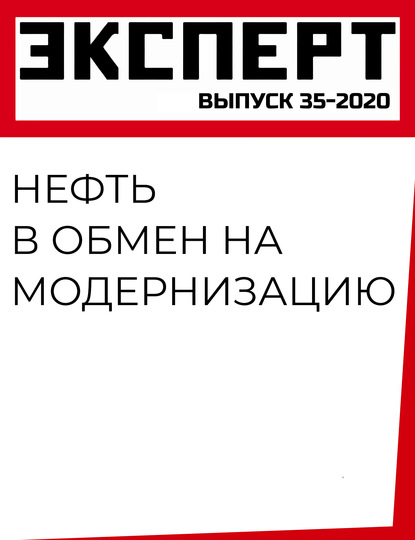 ЭКСПЕРТ
ВЫПУСК 35-2020

НЕФТЬ В ОБМЕН НА МОДЕРНИЗАЦИЮ